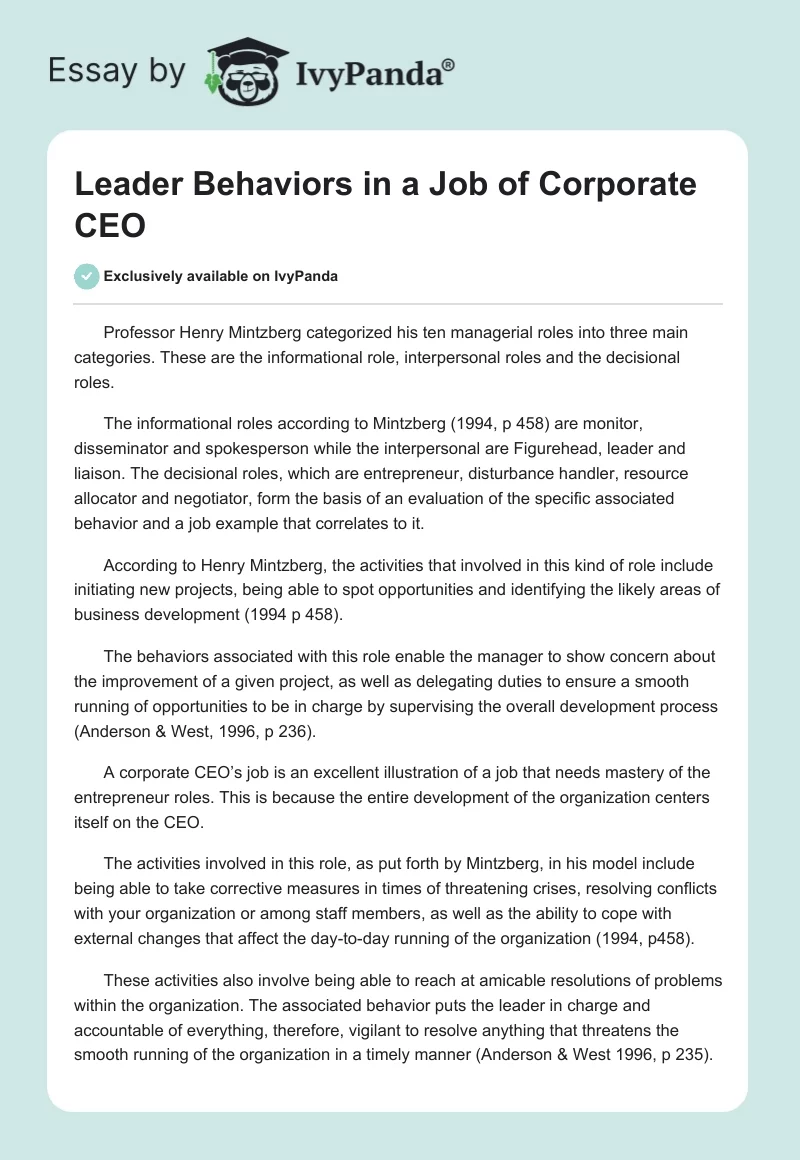 Essay by IvyPanda®

Leader Behaviors in a Job of Corporate CEO

Exclusively available on IvyPanda

Professor Henry Mintzberg categorized his ten managerial roles into three main categories. These are the informational role, interpersonal roles and the decisional roles.

The informational roles according to Mintzberg (1994, p 458) are monitor, disseminator and spokesperson while the interpersonal are Figurehead, leader and liaison. The decisional roles, which are entrepreneur, disturbance handler, resource allocator and negotiator, form the basis of an evaluation of the specific associated behavior and a job example that correlates to it.

According to Henry Mintzberg, the activities that involved in this kind of role include initiating new projects, being able to spot opportunities and identifying the likely areas of business development (1994 p 458).

The behaviors associated with this role enable the manager to show concern about the improvement of a given project, as well as delegating duties to ensure a smooth running of opportunities to be in charge by supervising the overall development process (Anderson & West, 1996, p 236).

A corporate CEO's job is an excellent illustration of a job that needs mastery of the entrepreneur roles. This is because the entire development of the organization centers itself on the CEO.

The activities involved in this role, as put forth by Mintzberg, in his model include being able to take corrective measures in times of threatening crises, resolving conflicts with your organization or among staff members, as well as the ability to cope with external changes that affect the day-to-day running of the organization (1994, p458).

These activities also involve being able to reach at amicable resolutions of problems within the organization. The associated behavior puts the leader in charge and accountable of everything, therefore, vigilant to resolve anything that threatens the smooth running of the organization in a timely manner (Anderson & West 1996, p 235).